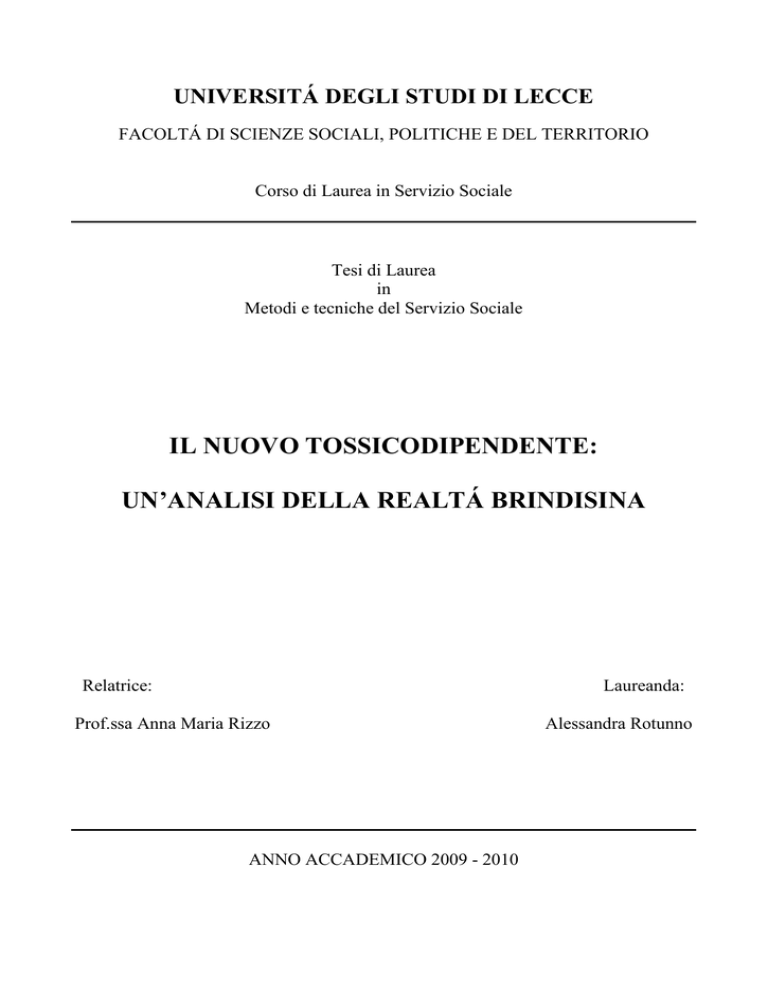 UNIVERSITÁ DEGLI STUDI DI LECCE

FACOLTÁ DI SCIENZE SOCIALI, POLITICHE E DEL TERRITORIO

Corso di Laurea in Servizio Sociale

Tesi di Laurea
in
Metodi e tecniche del Servizio Sociale

IL NUOVO TOSSICODIPENDENTE:

UN'ANALISI DELLA REALTÁ BRINDISINA

Relatrice:

Prof.ssa Anna Maria Rizzo

Laureanda:

Alessandra Rotunno

ANNO ACCADEMICO 2009 - 2010